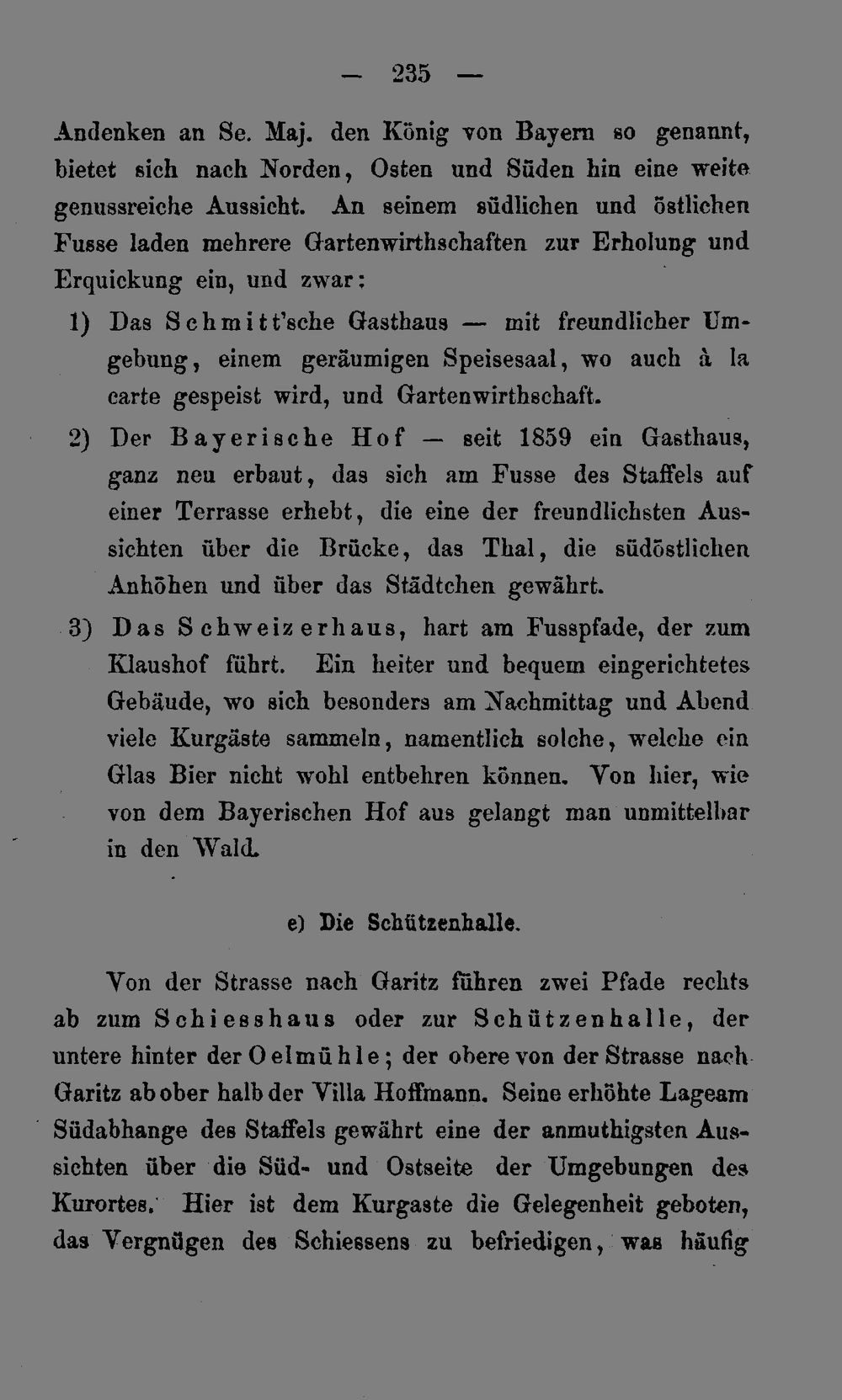 — 235 —

Andenken an Se. Maj. den König von Bayern so genannt, bietet sich nach Norden, Osten und Süden hin eine weite genussreiche Aussicht. An seinem südlichen und östlichen Fusse laden mehrere Gartenwirthschaften zur Erholung und Erquickung ein, und zwar:

1) Das Schmitt'sche Gasthaus — mit freundlicher Umgebung, einem geräumigen Speisesaal, wo auch à la carte gespeist wird, und Gartenwirthschaft.

2) Der Bayerische Hof — seit 1859 ein Gasthaus, ganz neu erbaut, das sich am Fusse des Staffels auf einer Terrasse erhebt, die eine der freundlichsten Aussichten über die Brücke, das Thal, die südöstlichen Anhöhen und über das Städtchen gewährt.

3) Das Schweizerhaus, hart am Fusspfade, der zum Klaushof führt. Ein heiter und bequem eingerichtetes Gebäude, wo sich besonders am Nachmittag und Abend viele Kurgäste sammeln, namentlich solche, welche ein Glas Bier nicht wohl entbehren können. Von hier, wie von dem Bayerischen Hof aus gelangt man unmittelbar in den Wald.

e) Die Schützenhalle.

Von der Strasse nach Garitz führen zwei Pfade rechts ab zum Schiesshaus oder zur Schützenhalle, der untere hinter der Oelmühle; der obere von der Strasse nach Garitz ab ober halb der Villa Hoffmann. Seine erhöhte Lageam Südabhange des Staffels gewährt eine der anmuthigsten Aussichten über die Süd- und Ostseite der Umgebungen des Kurortes. Hier ist dem Kurgaste die Gelegenheit geboten, das Vergnügen des Schiessens zu befriedigen, was häufig